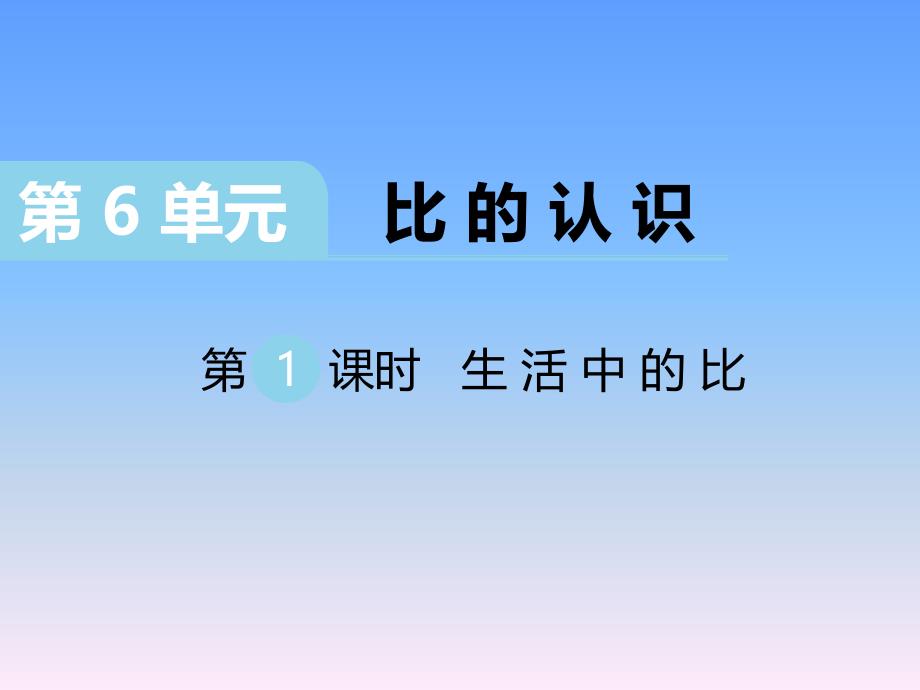 第 6 单元 比的认识

第 1 课时 生活中的比